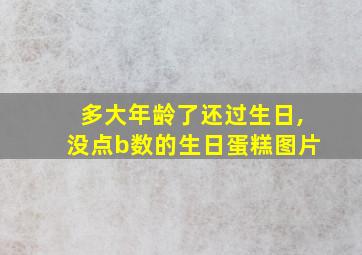 多大年龄了还过生日,
没点b数的生日蛋糕图片